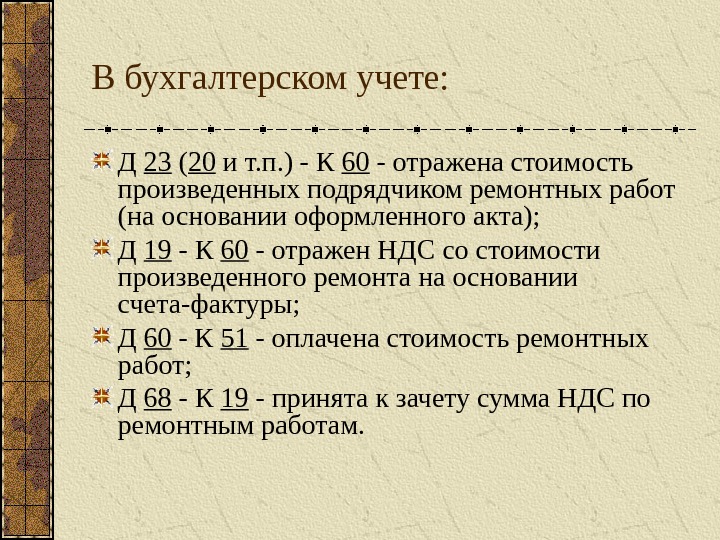 В бухгалтерском учете:

Д 23 (20 и т.п.) - К 60 - отражена стоимость произведенных подрядчиком ремонтных работ (на основании оформленного акта);

Д 19 - К 60 - отражен НДС со стоимости произведенного ремонта на основании счета-фактуры;

Д 60 - К 51 - оплачена стоимость ремонтных работ;

Д 68 - К 19 - принята к зачету сумма НДС по ремонтным работам.